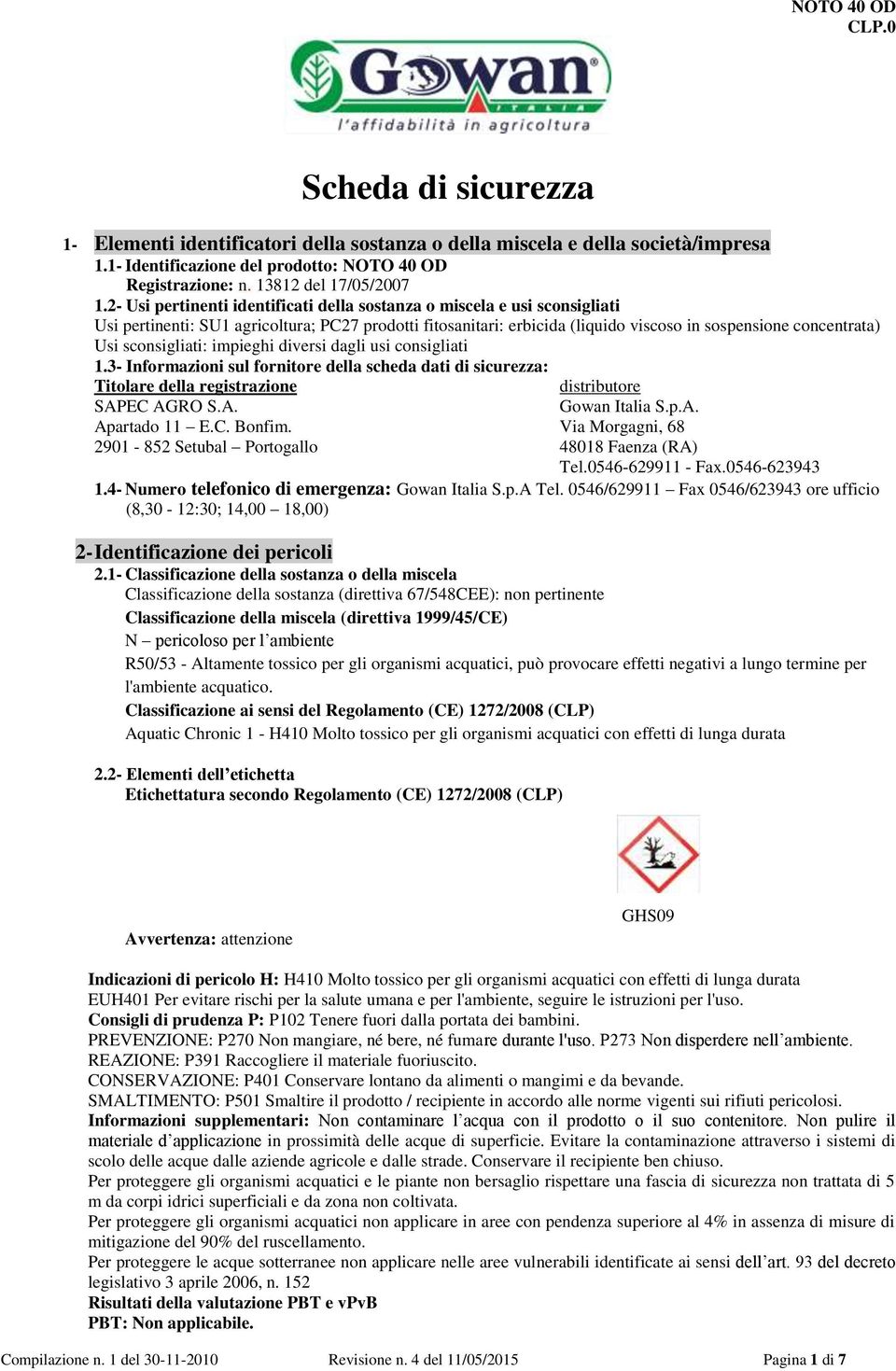 NOTO 40 OD
CLP.0

Gowan
ITALIA
l'affidabilità in agricoltura

Scheda di sicurezza

1- Elementi identificatori della sostanza o della miscela e della società/impresa
1.1- Identificazione del prodotto: NOTO 40 OD
Registrazione: n. 13812 del 17/05/2007
1.2- Usi pertinenti identificati della sostanza o miscela e usi sconsigliati
Usi pertinenti: SU1 agricoltura; PC27 prodotti fitosanitari: erbicida (liquido viscoso in sospensione concentrata)
Usi sconsigliati: impieghi diversi dagli usi consigliati
1.3- Informazioni sul fornitore della scheda dati di sicurezza:

Titolare della registrazione
SAPEC AGRO S.A.
Apartado 11 – E.C. Bonfim.
2901 - 852 Setubal – Portogallo

distributore
Gowan Italia S.p.A.
Via Morgagni, 68
48018 Faenza (RA)
Tel.0546-629911 - Fax.0546-623943

1.4- Numero telefonico di emergenza: Gowan Italia S.p.A Tel. 0546/629911 – Fax 0546/623943 ore ufficio (8,30 - 12:30; 14,00 – 18,00)

2- Identificazione dei pericoli
2.1- Classificazione della sostanza o della miscela
Classificazione della sostanza (direttiva 67/548CEE): non pertinente
Classificazione della miscela (direttiva 1999/45/CE)
N – pericoloso per l'ambiente
R50/53 - Altamente tossico per gli organismi acquatici, può provocare effetti negativi a lungo termine per l'ambiente acquatico.
Classificazione ai sensi del Regolamento (CE) 1272/2008 (CLP)
Aquatic Chronic 1 - H410 Molto tossico per gli organismi acquatici con effetti di lunga durata

2.2- Elementi dell'etichetta
Etichettatura secondo Regolamento (CE) 1272/2008 (CLP)

GHS09

Avvertenza: attenzione

Indicazioni di pericolo H: H410 Molto tossico per gli organismi acquatici con effetti di lunga durata
EUH401 Per evitare rischi per la salute umana e per l'ambiente, seguire le istruzioni per l'uso.
Consigli di prudenza P: P102 Tenere fuori dalla portata dei bambini.
PREVENZIONE: P270 Non mangiare, né bere, né fumare durante l'uso. P273 Non disperdere nell'ambiente.
REAZIONE: P391 Raccogliere il materiale fuoriuscito.
CONSERVAZIONE: P401 Conservare lontano da alimenti o mangimi e da bevande.
SMALTIMENTO: P501 Smaltire il prodotto / recipiente in accordo alle norme vigenti sui rifiuti pericolosi.
Informazioni supplementari: Non contaminare l'acqua con il prodotto o il suo contenitore. Non pulire il materiale d'applicazione in prossimità delle acque di superficie. Evitare la contaminazione attraverso i sistemi di scolo delle acque dalle aziende agricole e dalle strade. Conservare il recipiente ben chiuso.
Per proteggere gli organismi acquatici e le piante non bersaglio rispettare una fascia di sicurezza non trattata di 5 m da corpi idrici superficiali e da zona non coltivata.
Per proteggere gli organismi acquatici non applicare in aree con pendenza superiore al 4% in assenza di misure di mitigazione del 90% del ruscellamento.
Per proteggere le acque sotterranee non applicare nelle aree vulnerabili identificate ai sensi dell'art. 93 del decreto legislativo 3 aprile 2006, n. 152
Risultati della valutazione PBT e vPvB
PBT: Non applicabile.

Compilazione n. 1 del 30-11-2010 Revisione n. 4 del 11/05/2015 Pagina 1 di 7